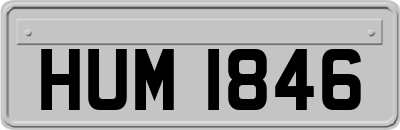 HUM 1846